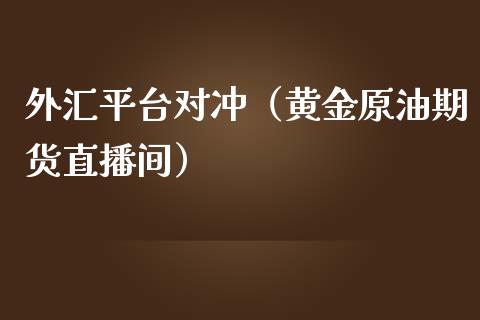 外汇平台对冲（黄金原油期货直播间）